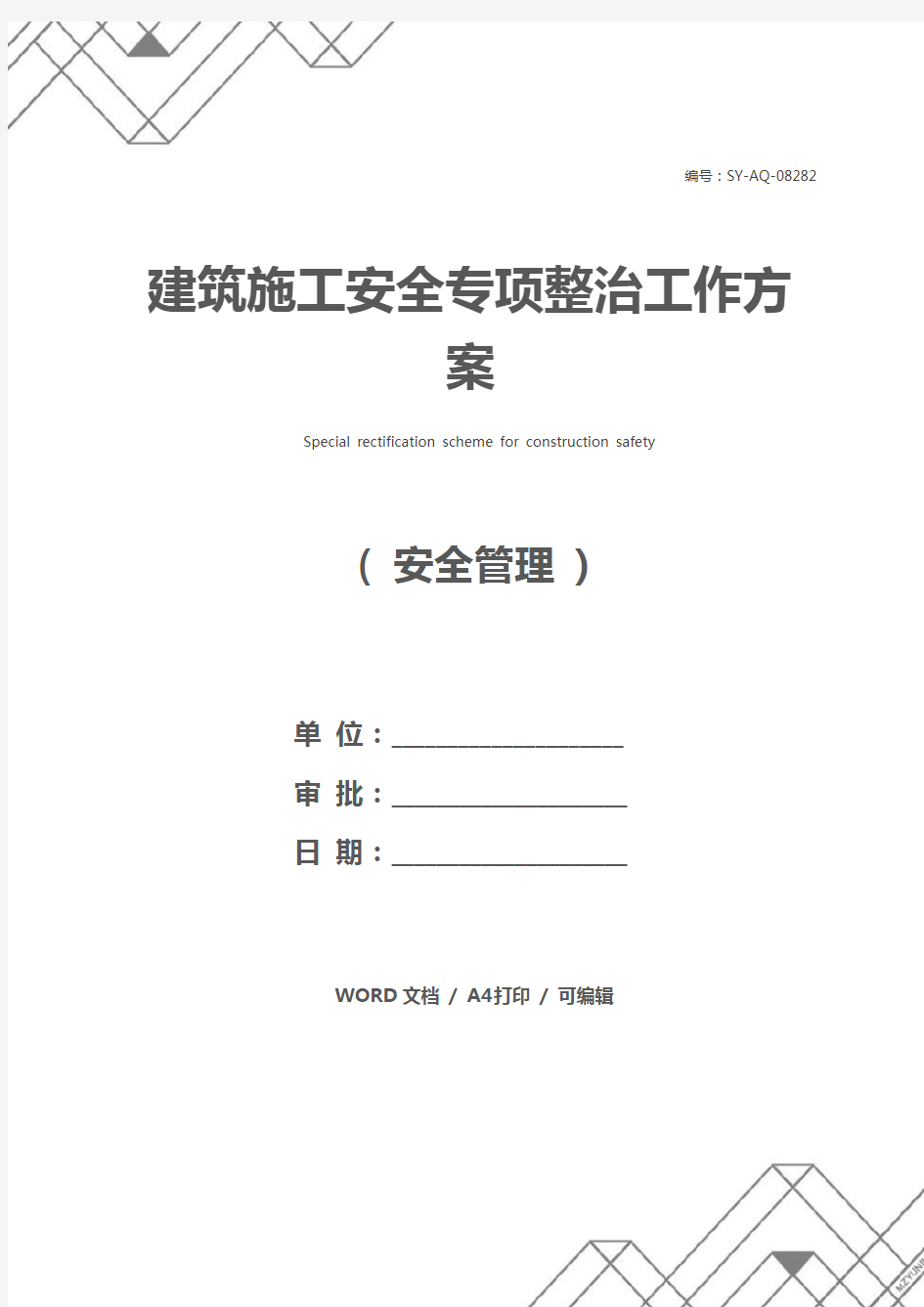 编号：SY-AQ-08282

建筑施工安全专项整治工作方案

Special rectification scheme for construction safety

（ 安全管理 ）

单 位：____________________

审 批：____________________

日 期：____________________

WORD 文档 / A4打印 / 可编辑

MZYUNP